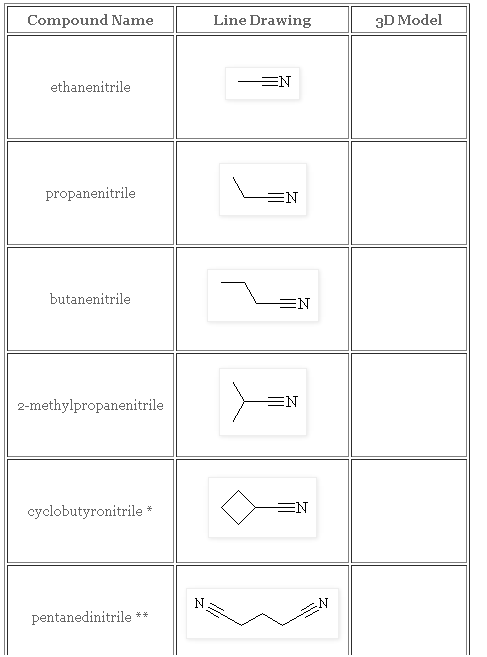 | Compound Name | Line Drawing | 3D Model |
|---|---|---|
| ethanenitrile | N | |
| propanenitrile | N | |
| butanenitrile | N | |
| 2-methylpropanenitrile | N | |
| cyclobutyronitrile * | N | |
| pentanedinitrile ** | N N | |